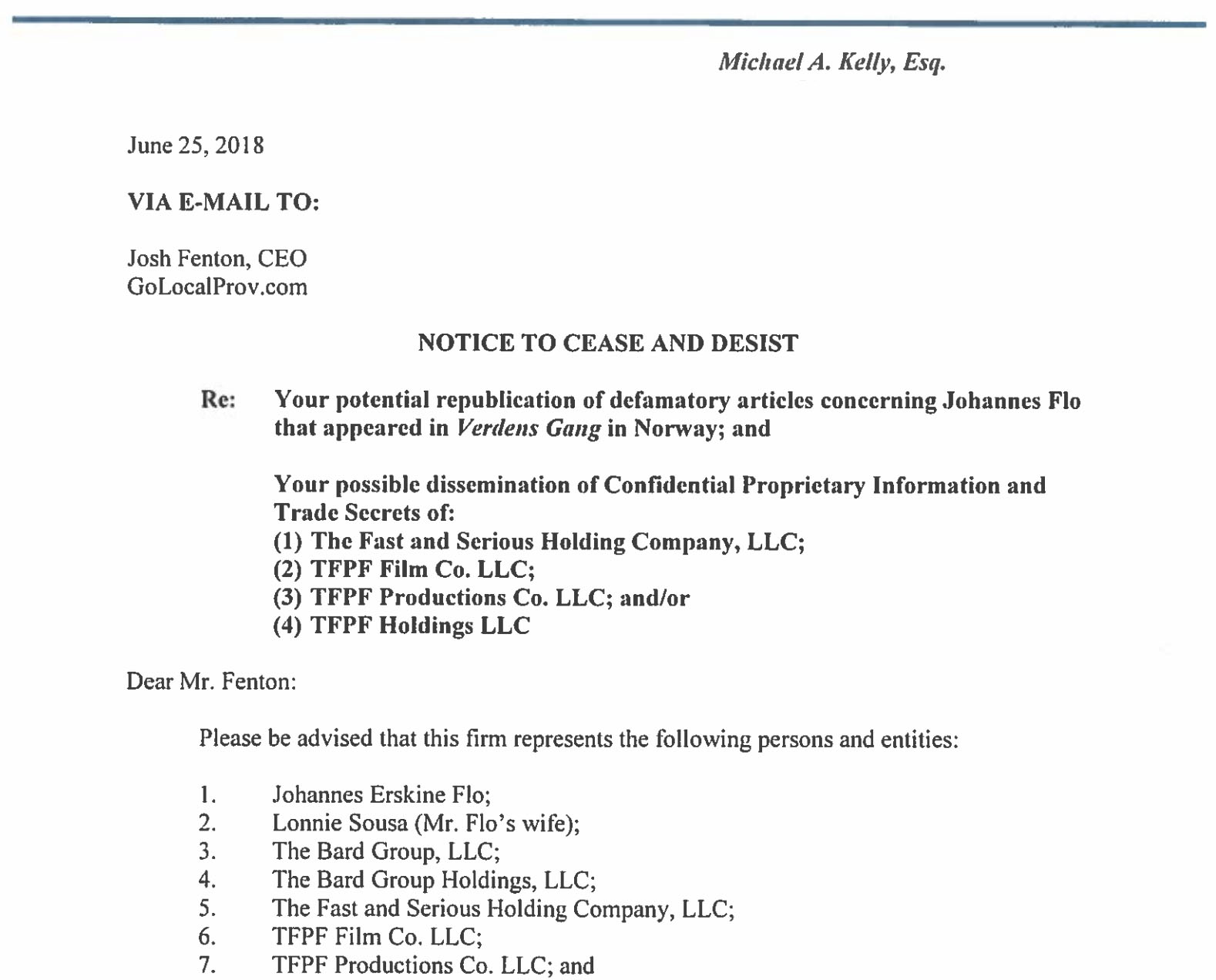 Michael A. Kelly, Esq.

June 25, 2018

VIA E-MAIL TO:

Josh Fenton, CEO
GoLocalProv.com

NOTICE TO CEASE AND DESIST

Re: Your potential republication of defamatory articles concerning Johannes Flo that appeared in Verdens Gang in Norway; and

Your possible dissemination of Confidential Proprietary Information and Trade Secrets of:
(1) The Fast and Serious Holding Company, LLC;
(2) TFPF Film Co. LLC;
(3) TFPF Productions Co. LLC; and/or
(4) TFPF Holdings LLC

Dear Mr. Fenton:

Please be advised that this firm represents the following persons and entities:

1. Johannes Erskine Flo;
2. Lonnie Sousa (Mr. Flo's wife);
3. The Bard Group, LLC;
4. The Bard Group Holdings, LLC;
5. The Fast and Serious Holding Company, LLC;
6. TFPF Film Co. LLC;
7. TFPF Productions Co. LLC; and